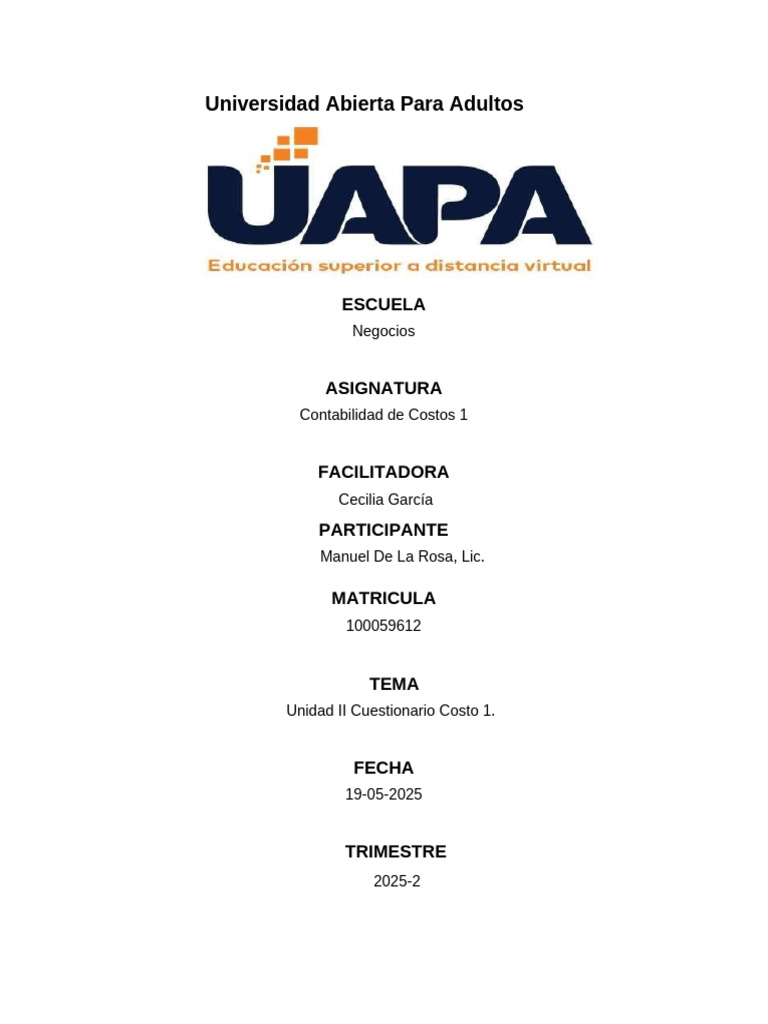 Universidad Abierta Para Adultos

UAPA
Educación superior a distancia virtual

ESCUELA
Negocios

ASIGNATURA
Contabilidad de Costos 1

FACILITADORA
Cecilia García

PARTICIPANTE
Manuel De La Rosa, Lic.

MATRICULA
100059612

TEMA
Unidad II Cuestionario Costo 1.

FECHA
19-05-2025

TRIMESTRE
2025-2